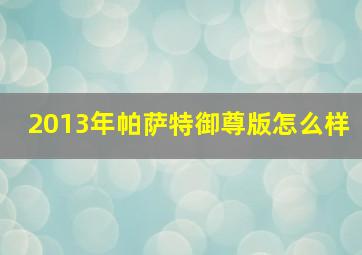 2013年帕萨特御尊版怎么样